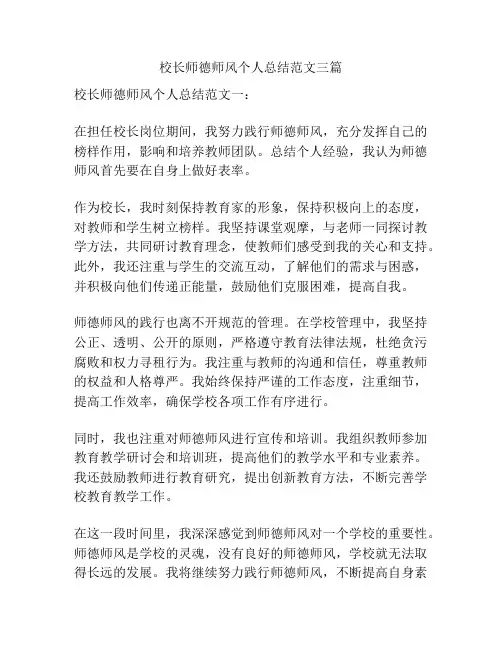 校长师德师风个人总结范文三篇

校长师德师风个人总结范文一：

在担任校长岗位期间，我努力践行师德师风，充分发挥自己的榜样作用，影响和培养教师团队。总结个人经验，我认为师德师风首先要在自身上做好表率。

作为校长，我时刻保持教育家的形象，保持积极向上的态度，对教师和学生树立榜样。我坚持课堂观摩，与老师一同探讨教学方法，共同研讨教育理念，使教师们感受到我的关心和支持。此外，我还注重与学生的交流互动，了解他们的需求与困惑，并积极向他们传递正能量，鼓励他们克服困难，提高自我。

师德师风的践行也离不开规范的管理。在学校管理中，我坚持公正、透明、公开的原则，严格遵守教育法律法规，杜绝贪污腐败和权力寻租行为。我注重与教师的沟通和信任，尊重教师的权益和人格尊严。我始终保持严谨的工作态度，注重细节，提高工作效率，确保学校各项工作有序进行。

同时，我也注重对师德师风进行宣传和培训。我组织教师参加教育教学研讨会和培训班，提高他们的教学水平和专业素养。我还鼓励教师进行教育研究，提出创新教育方法，不断完善学校教育教学工作。

在这一段时间里，我深深感觉到师德师风对一个学校的重要性。师德师风是学校的灵魂，没有良好的师德师风，学校就无法取得长远的发展。我将继续努力践行师德师风，不断提高自身素